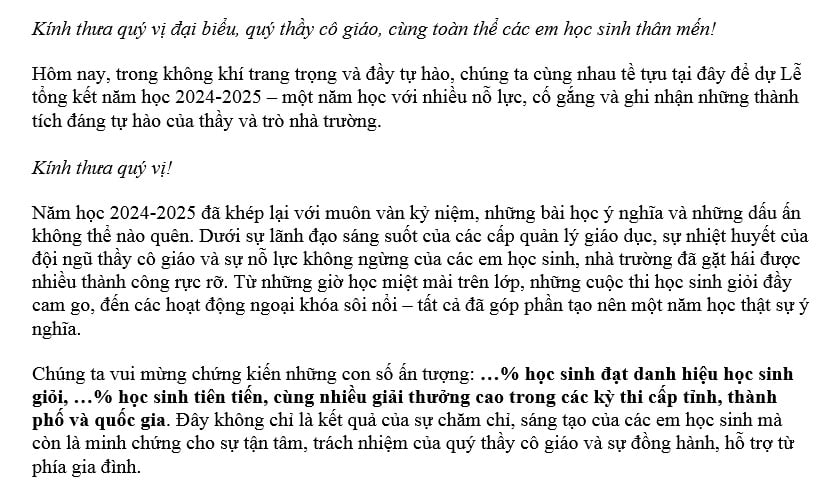 Kính thưa quý vị đại biểu, quý thầy cô giáo, cùng toàn thể các em học sinh thân mến!

Hôm nay, trong không khí trang trọng và đầy tự hào, chúng ta cùng nhau tề tựu tại đây để dự Lễ tổng kết năm học 2024-2025 – một năm học với nhiều nỗ lực, cố gắng và ghi nhận những thành tích đáng tự hào của thầy và trò nhà trường.

Kính thưa quý vị!

Năm học 2024-2025 đã khép lại với muôn vàn kỷ niệm, những bài học ý nghĩa và những dấu ấn không thể nào quên. Dưới sự lãnh đạo sáng suốt của các cấp quản lý giáo dục, sự nhiệt huyết của đội ngũ thầy cô giáo và sự nỗ lực không ngừng của các em học sinh, nhà trường đã gặt hái được nhiều thành công rực rỡ. Từ những giờ học miệt mài trên lớp, những cuộc thi học sinh giỏi đầy cam go, đến các hoạt động ngoại khóa sôi nổi – tất cả đã góp phần tạo nên một năm học thật sự ý nghĩa.

Chúng ta vui mừng chứng kiến những con số ấn tượng: ...% học sinh đạt danh hiệu học sinh giỏi, ...% học sinh tiên tiến, cùng nhiều giải thưởng cao trong các kỳ thi cấp tỉnh, thành phố và quốc gia. Đây không chỉ là kết quả của sự chăm chỉ, sáng tạo của các em học sinh mà còn là minh chứng cho sự tận tâm, trách nhiệm của quý thầy cô giáo và sự đồng hành, hỗ trợ từ phía gia đình.